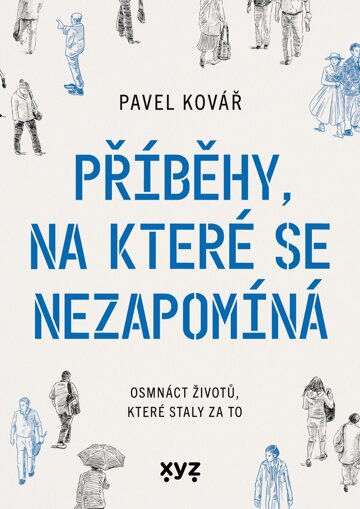 PAVEL KOVÁŘ

PŘÍBĚHY, NA KTERÉ SE NEZAPOMÍNÁ

OSMNÁCT ŽIVOTŮ, KTERÉ STALY ZA TO

xyz